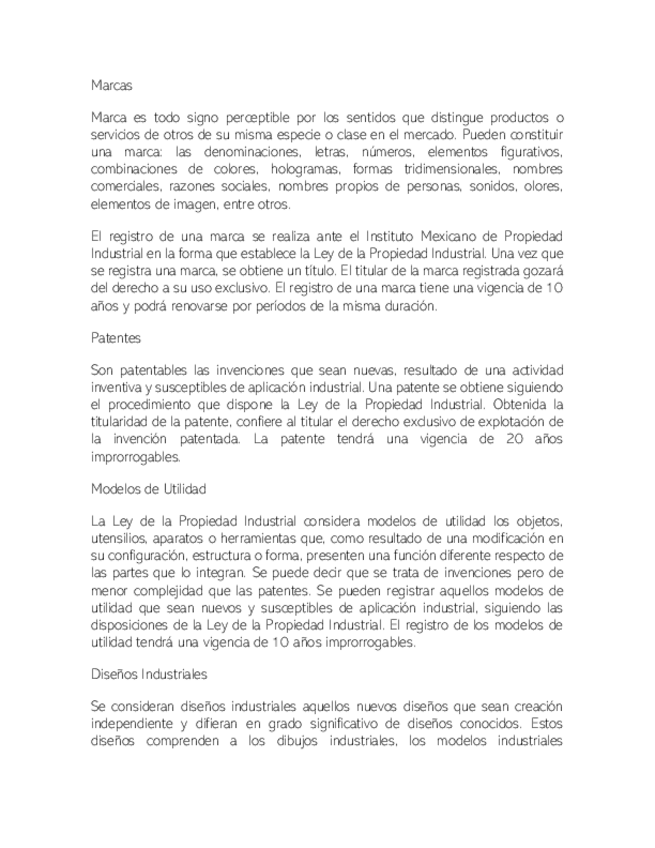 Marcas

Marca es todo signo perceptible por los sentidos que distingue productos o servicios de otros de su misma especie o clase en el mercado. Pueden constituir una marca: las denominaciones, letras, números, elementos figurativos, combinaciones de colores, hologramas, formas tridimensionales, nombres comerciales, razones sociales, nombres propios de personas, sonidos, olores, elementos de imagen, entre otros.

El registro de una marca se realiza ante el Instituto Mexicano de Propiedad Industrial en la forma que establece la Ley de la Propiedad Industrial. Una vez que se registra una marca, se obtiene un título. El titular de la marca registrada gozará del derecho a su uso exclusivo. El registro de una marca tiene una vigencia de 10 años y podrá renovarse por períodos de la misma duración.

Patentes

Son patentables las invenciones que sean nuevas, resultado de una actividad inventiva y susceptibles de aplicación industrial. Una patente se obtiene siguiendo el procedimiento que dispone la Ley de la Propiedad Industrial. Obtenida la titularidad de la patente, confiere al titular el derecho exclusivo de explotación de la invención patentada. La patente tendrá una vigencia de 20 años improrrogables.

Modelos de Utilidad

La Ley de la Propiedad Industrial considera modelos de utilidad los objetos, utensilios, aparatos o herramientas que, como resultado de una modificación en su configuración, estructura o forma, presenten una función diferente respecto de las partes que lo integran. Se puede decir que se trata de invenciones pero de menor complejidad que las patentes. Se pueden registrar aquellos modelos de utilidad que sean nuevos y susceptibles de aplicación industrial, siguiendo las disposiciones de la Ley de la Propiedad Industrial. El registro de los modelos de utilidad tendrá una vigencia de 10 años improrrogables.

Diseños Industriales

Se consideran diseños industriales aquellos nuevos diseños que sean creación independiente y difieran en grado significativo de diseños conocidos. Estos diseños comprenden a los dibujos industriales, los modelos industriales